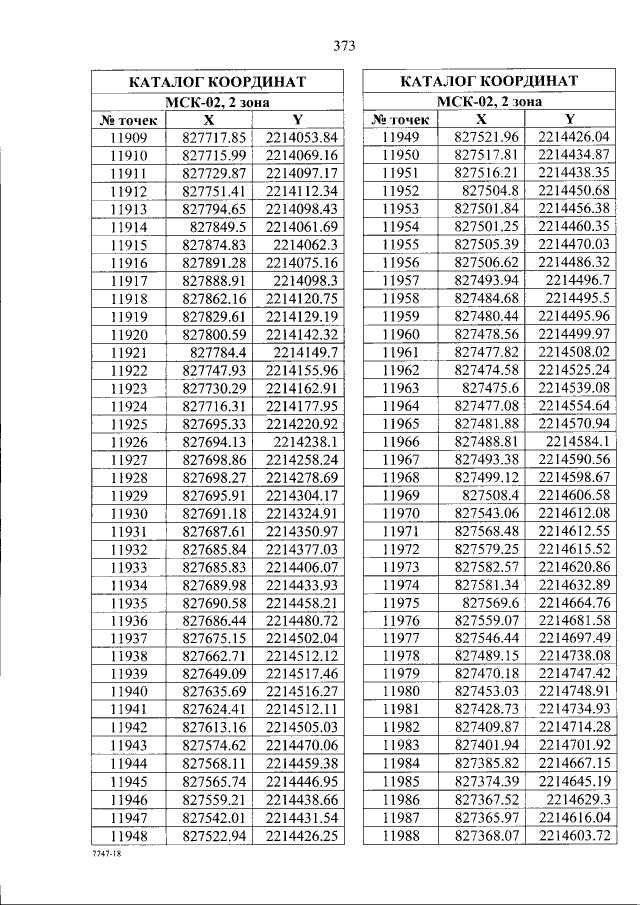 373

| КАТАЛОГ КООРДИНАТ | | |
|---|---|---|
| МСК-02, 2 зона | | |
| № точек | X | Y |
| 11909 | 827717.85 | 2214053.84 |
| 11910 | 827715.99 | 2214069.16 |
| 11911 | 827729.87 | 2214097.17 |
| 11912 | 827751.41 | 2214112.34 |
| 11913 | 827794.65 | 2214098.43 |
| 11914 | 827849.5 | 2214061.69 |
| 11915 | 827874.83 | 2214062.3 |
| 11916 | 827891.28 | 2214075.16 |
| 11917 | 827888.91 | 2214098.3 |
| 11918 | 827862.16 | 2214120.75 |
| 11919 | 827829.61 | 2214129.19 |
| 11920 | 827800.59 | 2214142.32 |
| 11921 | 827784.4 | 2214149.7 |
| 11922 | 827747.93 | 2214155.96 |
| 11923 | 827730.29 | 2214162.91 |
| 11924 | 827716.31 | 2214177.95 |
| 11925 | 827695.33 | 2214220.92 |
| 11926 | 827694.13 | 2214238.1 |
| 11927 | 827698.86 | 2214258.24 |
| 11928 | 827698.27 | 2214278.69 |
| 11929 | 827695.91 | 2214304.17 |
| 11930 | 827691.18 | 2214324.91 |
| 11931 | 827687.61 | 2214350.97 |
| 11932 | 827685.84 | 2214377.03 |
| 11933 | 827685.83 | 2214406.07 |
| 11934 | 827689.98 | 2214433.93 |
| 11935 | 827690.58 | 2214458.21 |
| 11936 | 827686.44 | 2214480.72 |
| 11937 | 827675.15 | 2214502.04 |
| 11938 | 827662.71 | 2214512.12 |
| 11939 | 827649.09 | 2214517.46 |
| 11940 | 827635.69 | 2214516.27 |
| 11941 | 827624.41 | 2214512.11 |
| 11942 | 827613.16 | 2214505.03 |
| 11943 | 827574.62 | 2214470.06 |
| 11944 | 827568.11 | 2214459.38 |
| 11945 | 827565.74 | 2214446.95 |
| 11946 | 827559.21 | 2214438.66 |
| 11947 | 827542.01 | 2214431.54 |
| 11948 | 827522.94 | 2214426.25 |

| КАТАЛОГ КООРДИНАТ | | |
|---|---|---|
| МСК-02, 2 зона | | |
| № точек | X | Y |
| 11949 | 827521.96 | 2214426.04 |
| 11950 | 827517.81 | 2214434.87 |
| 11951 | 827516.21 | 2214438.35 |
| 11952 | 827504.8 | 2214450.68 |
| 11953 | 827501.84 | 2214456.38 |
| 11954 | 827501.25 | 2214460.35 |
| 11955 | 827505.39 | 2214470.03 |
| 11956 | 827506.62 | 2214486.32 |
| 11957 | 827493.94 | 2214496.7 |
| 11958 | 827484.68 | 2214495.5 |
| 11959 | 827480.44 | 2214495.96 |
| 11960 | 827478.56 | 2214499.97 |
| 11961 | 827477.82 | 2214508.02 |
| 11962 | 827474.58 | 2214525.24 |
| 11963 | 827475.6 | 2214539.08 |
| 11964 | 827477.08 | 2214554.64 |
| 11965 | 827481.88 | 2214570.94 |
| 11966 | 827488.81 | 2214584.1 |
| 11967 | 827493.38 | 2214590.56 |
| 11968 | 827499.12 | 2214598.67 |
| 11969 | 827508.4 | 2214606.58 |
| 11970 | 827543.06 | 2214612.08 |
| 11971 | 827568.48 | 2214612.55 |
| 11972 | 827579.25 | 2214615.52 |
| 11973 | 827582.57 | 2214620.86 |
| 11974 | 827581.34 | 2214632.89 |
| 11975 | 827569.6 | 2214664.76 |
| 11976 | 827559.07 | 2214681.58 |
| 11977 | 827546.44 | 2214697.49 |
| 11978 | 827489.15 | 2214738.08 |
| 11979 | 827470.18 | 2214747.42 |
| 11980 | 827453.03 | 2214748.91 |
| 11981 | 827428.73 | 2214734.93 |
| 11982 | 827409.87 | 2214714.28 |
| 11983 | 827401.94 | 2214701.92 |
| 11984 | 827385.82 | 2214667.15 |
| 11985 | 827374.39 | 2214645.19 |
| 11986 | 827367.52 | 2214629.3 |
| 11987 | 827365.97 | 2214616.04 |
| 11988 | 827368.07 | 2214603.72 |

7747-18